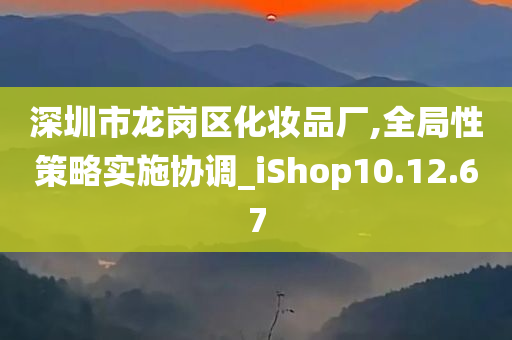 深圳市龙岗区化妆品厂,全局性策略实施协调_iShop10.12.67